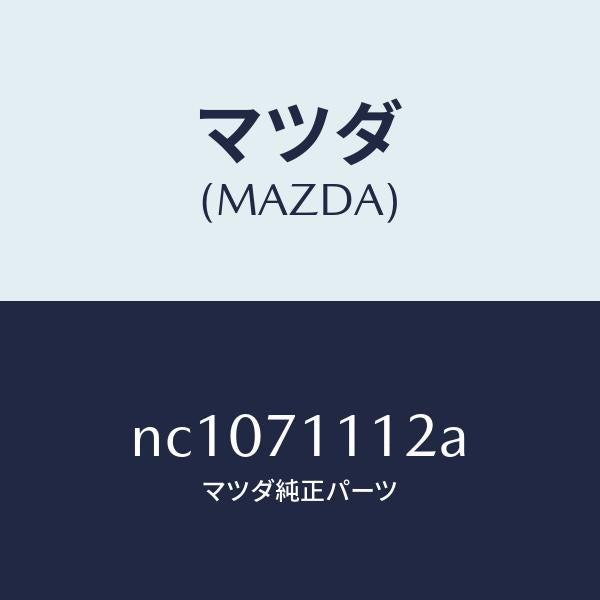 マツダ
(MAZDA)

nc1071112a
マツダ純正パーツ